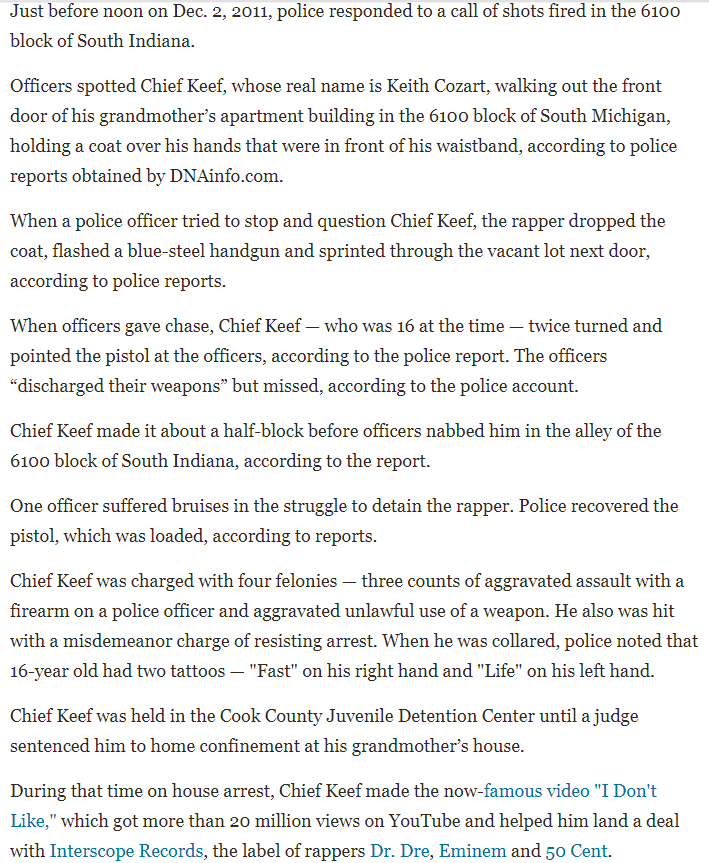 Just before noon on Dec. 2, 2011, police responded to a call of shots fired in the 6100 block of South Indiana.

Officers spotted Chief Keef, whose real name is Keith Cozart, walking out the front door of his grandmother's apartment building in the 6100 block of South Michigan, holding a coat over his hands that were in front of his waistband, according to police reports obtained by DNAinfo.com.

When a police officer tried to stop and question Chief Keef, the rapper dropped the coat, flashed a blue-steel handgun and sprinted through the vacant lot next door, according to police reports.

When officers gave chase, Chief Keef — who was 16 at the time — twice turned and pointed the pistol at the officers, according to the police report. The officers "discharged their weapons" but missed, according to the police account.

Chief Keef made it about a half-block before officers nabbed him in the alley of the 6100 block of South Indiana, according to the report.

One officer suffered bruises in the struggle to detain the rapper. Police recovered the pistol, which was loaded, according to reports.

Chief Keef was charged with four felonies — three counts of aggravated assault with a firearm on a police officer and aggravated unlawful use of a weapon. He also was hit with a misdemeanor charge of resisting arrest. When he was collared, police noted that 16-year old had two tattoos — "Fast" on his right hand and "Life" on his left hand.

Chief Keef was held in the Cook County Juvenile Detention Center until a judge sentenced him to home confinement at his grandmother's house.

During that time on house arrest, Chief Keef made the now-famous video "I Don't Like," which got more than 20 million views on YouTube and helped him land a deal with Interscope Records, the label of rappers Dr. Dre, Eminem and 50 Cent.